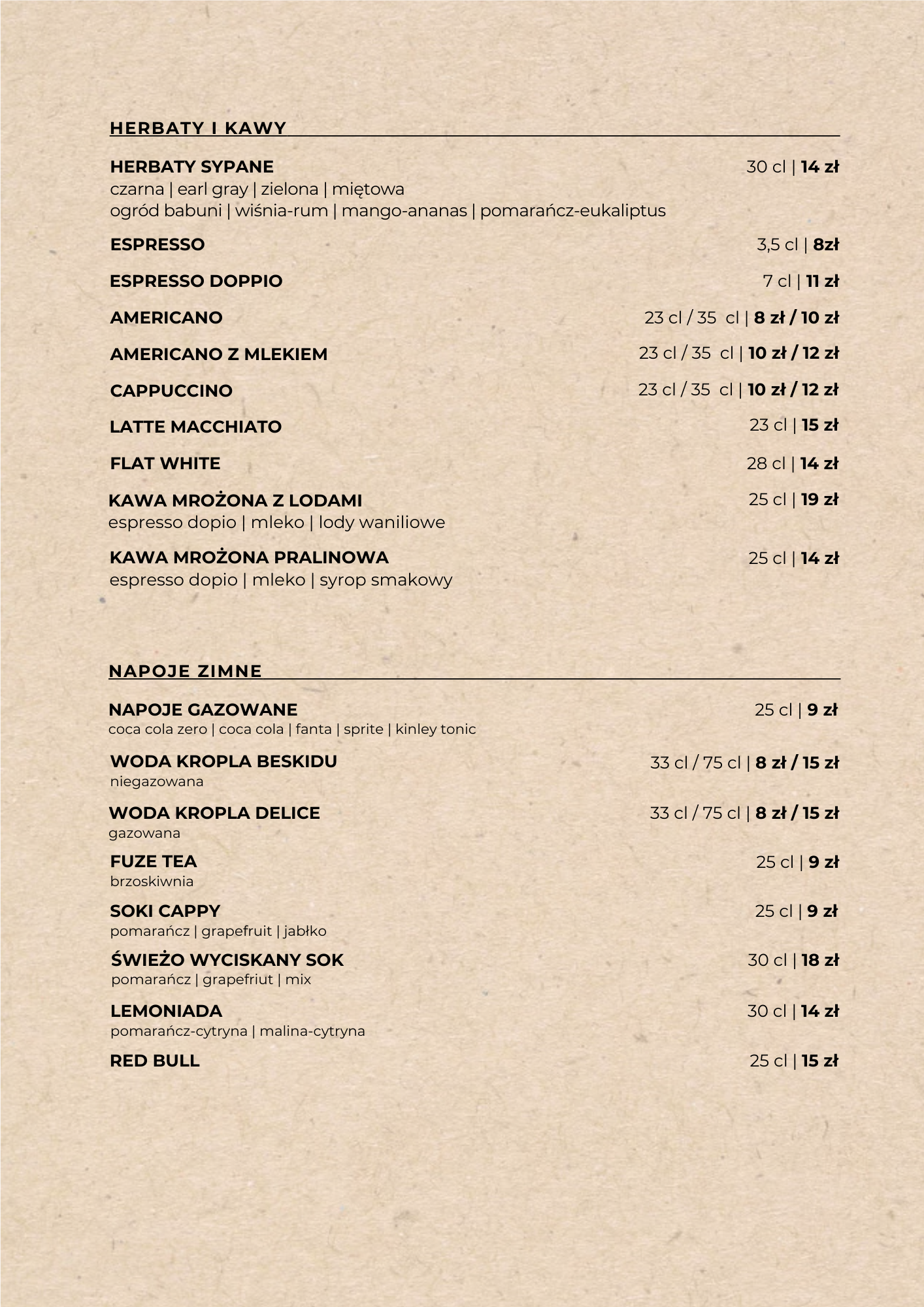 HERBATY I KAWY

HERBATY SYPANE 30 cl | 14 zł
czarna | earl gray | zielona | miętowa
ogród babuni | wiśnia-rum | mango-ananas | pomarańcz-eukaliptus

ESPRESSO 3,5 cl | 8zł

ESPRESSO DOPPIO 7 cl | 11 zł

AMERICANO 23 cl / 35 cl | 8 zł / 10 zł

AMERICANO Z MLEKIEM 23 cl / 35 cl | 10 zł / 12 zł

CAPPUCCINO 23 cl / 35 cl | 10 zł / 12 zł

LATTE MACCHIATO 23 cl | 15 zł

FLAT WHITE 28 cl | 14 zł

KAWA MROŻONA Z LODAMI 25 cl | 19 zł
espresso dopio | mleko | lody waniliowe

KAWA MROŻONA PRALINOWA 25 cl | 14 zł
espresso dopio | mleko | syrop smakowy

NAPOJE ZIMNE

NAPOJE GAZOWANE 25 cl | 9 zł
coca cola zero | coca cola | fanta | sprite | kinley tonic

WODA KROPLA BESKIDU 33 cl / 75 cl | 8 zł / 15 zł
niegazowana

WODA KROPLA DELICE 33 cl / 75 cl | 8 zł / 15 zł
gazowana

FUZE TEA 25 cl | 9 zł
brzoskiwnia

SOKI CAPPY 25 cl | 9 zł
pomarańcz | grapefruit | jabłko

ŚWIEŻO WYCISKANY SOK 30 cl | 18 zł
pomarańcz | grapefriut | mix

LEMONIADA 30 cl | 14 zł
pomarańcz-cytryna | malina-cytryna

RED BULL 25 cl | 15 zł